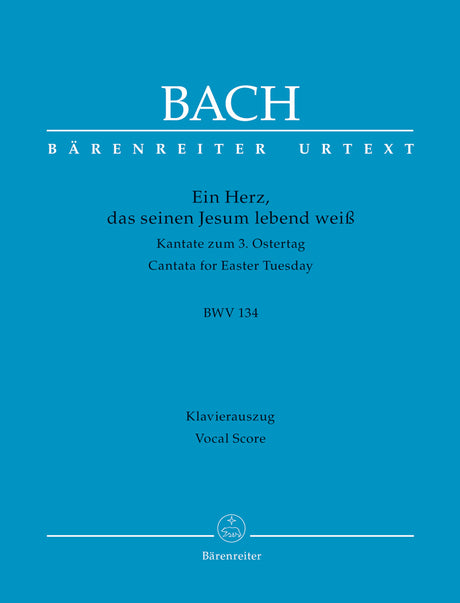 BACH

BÄRENREITER URTEXT

Ein Herz,
das seinen Jesum lebend weiß

Kantate zum 3. Ostertag

Cantata for Easter Tuesday

BWV 134

Klavierauszug

Vocal Score

Bärenreiter